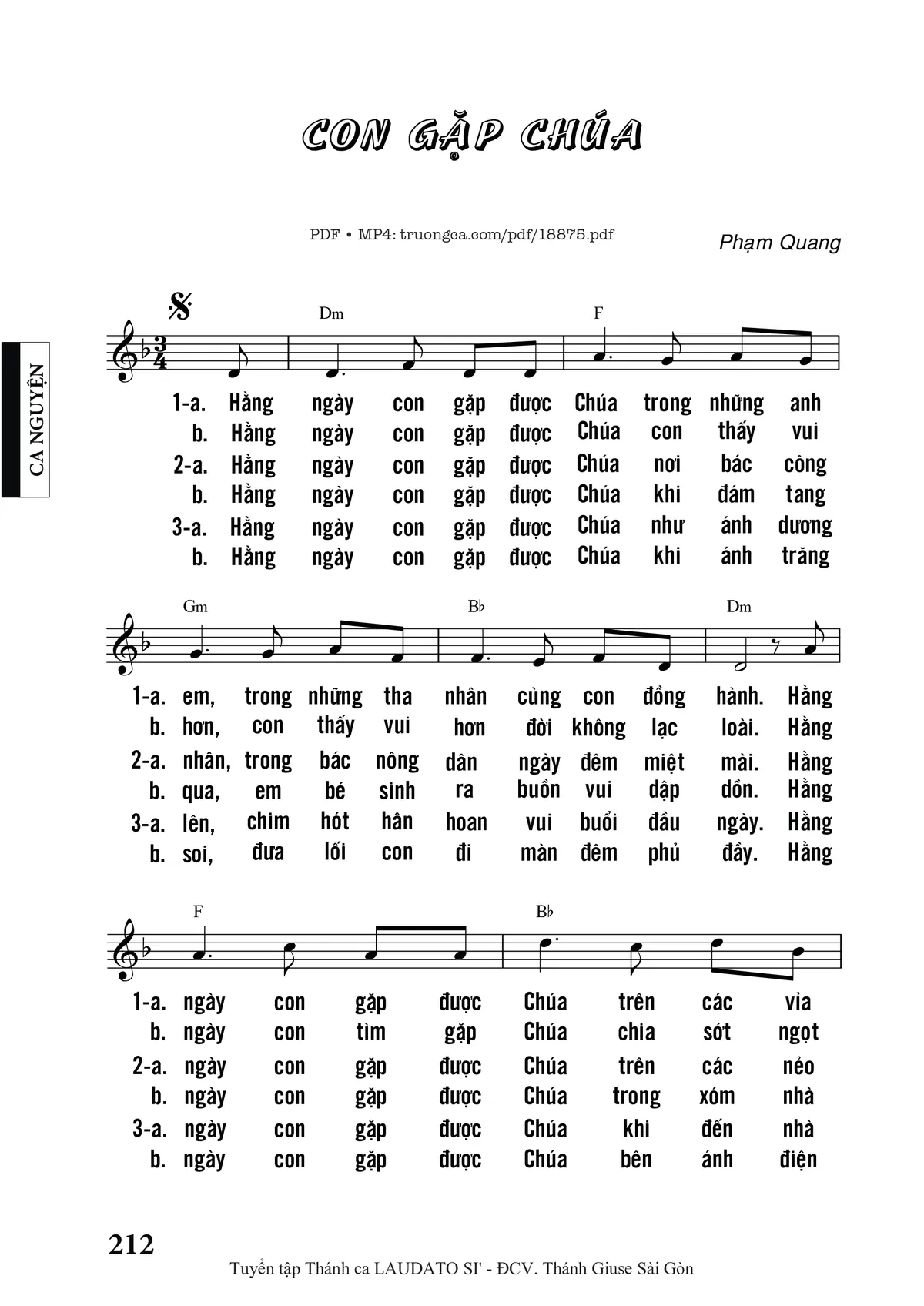 CON GẶP CHÚA

PDF • MP4: truongca.com/pdf/18875.pdf

Phạm Quang

CA NGUYỆN

Dm F

1-a. Hằng ngày con gặp được Chúa trong những anh
b. Hằng ngày con gặp được Chúa con thấy vui
2-a. Hằng ngày con gặp được Chúa nơi bác công
b. Hằng ngày con gặp được Chúa khi đám tang
3-a. Hằng ngày con gặp được Chúa như ánh dương
b. Hằng ngày con gặp được Chúa khi ánh trăng

Gm B♭ Dm

1-a. em, trong những tha nhân cùng con đồng hành. Hằng
b. hơn, con thấy vui hơn đời không lạc loài. Hằng
2-a. nhân, trong bác nông dân ngày đêm miệt mài. Hằng
b. qua, em bé sinh ra buồn vui dập dồn. Hằng
3-a. lên, chim hót hân hoan vui buổi đầu ngày. Hằng
b. soi, đưa lối con đi màn đêm phủ đầy. Hằng

F B♭

1-a. ngày con gặp được Chúa trên các vỉa
b. ngày con tìm gặp Chúa chia sớt ngọt
2-a. ngày con gặp được Chúa trên các nẻo
b. ngày con gặp được Chúa trong xóm nhà
3-a. ngày con gặp được Chúa khi đến nhà
b. ngày con gặp được Chúa bên ánh điện

212

Tuyển tập Thánh ca LAUDATO SI' - ĐCV. Thánh Giuse Sài Gòn